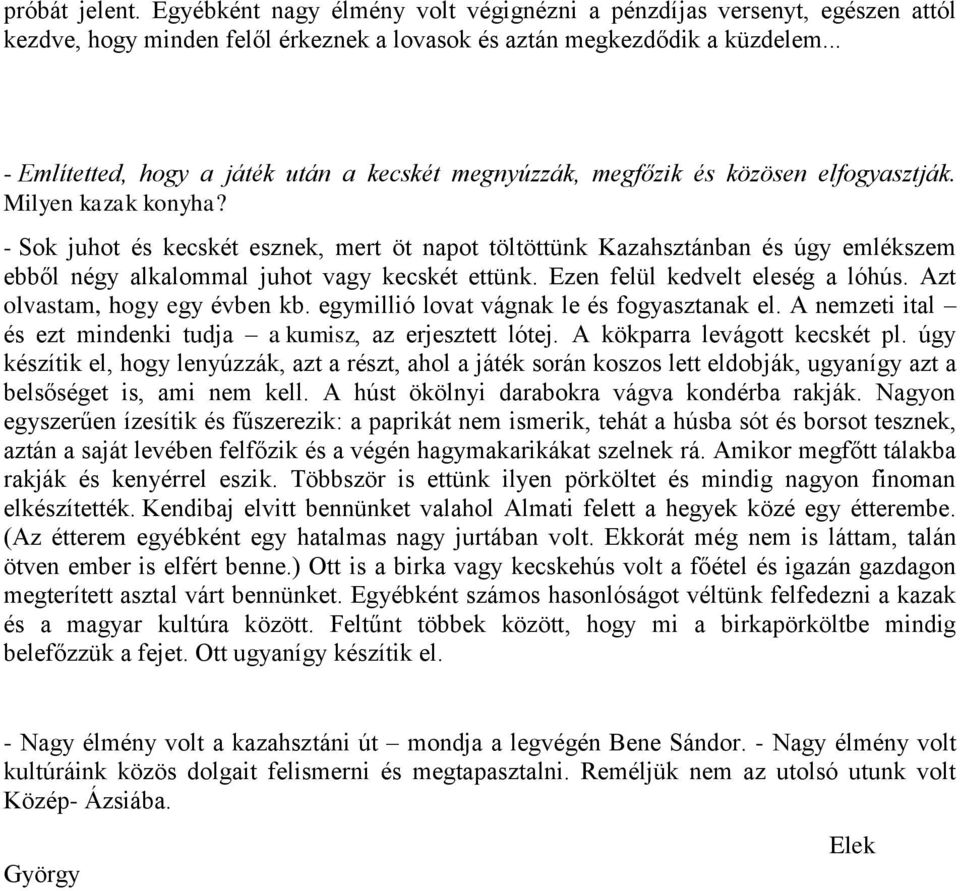 próbát jelent. Egyébként nagy élmény volt végignézni a pénzdíjas versenyt, egészen attól kezdve, hogy minden felől érkeznek a lovasok és aztán megkezdődik a küzdelem...

- Említetted, hogy a játék után a kecskét megnyúzzák, megfőzik és közösen elfogyasztják. Milyen kazak konyha?

- Sok juhot és kecskét esznek, mert öt napot töltöttünk Kazahsztánban és úgy emlékszem ebből négy alkalommal juhot vagy kecskét ettünk. Ezen felül kedvelt eleség a lóhús. Azt olvastam, hogy egy évben kb. egymillió lovat vágnak le és fogyasztanak el. A nemzeti ital – és ezt mindenki tudja – a kumisz, az erjesztett lótej. A kökparra levágott kecskét pl. úgy készítik el, hogy lenyúzzák, azt a részt, ahol a játék során koszos lett eldobják, ugyanígy azt a belsőséget is, ami nem kell. A húst ökölnyi darabokra vágva kondérba rakják. Nagyon egyszerűen ízesítik és fűszerezik: a paprikát nem ismerik, tehát a húsba sót és borsot tesznek, aztán a saját levében felfőzik és a végén hagymakarikákat szelnek rá. Amikor megfőtt tálakba rakják és kenyérrel eszik. Többször is ettünk ilyen pörköltet és mindig nagyon finoman elkészítették. Kendibaj elvitt bennünket valahol Almati felett a hegyek közé egy étterembe. (Az étterem egyébként egy hatalmas nagy jurtában volt. Ekkorát még nem is láttam, talán ötven ember is elfért benne.) Ott is a birka vagy kecskehús volt a főétel és igazán gazdagon megterített asztal várt bennünket. Egyébként számos hasonlóságot véltünk felfedezni a kazak és a magyar kultúra között. Feltűnt többek között, hogy mi a birkapörköltbe mindig belefőzzük a fejet. Ott ugyanígy készítik el.

- Nagy élmény volt a kazahsztáni út – mondja a legvégén Bene Sándor. - Nagy élmény volt kultúráink közös dolgait felismerni és megtapasztalni. Reméljük nem az utolsó utunk volt Közép- Ázsiába.

Elek

György